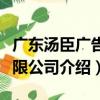 广东汤臣广告
限公司介绍）